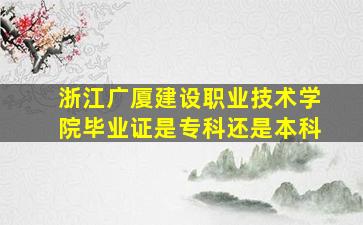 浙江广厦建设职业技术学院毕业证是专科还是本科